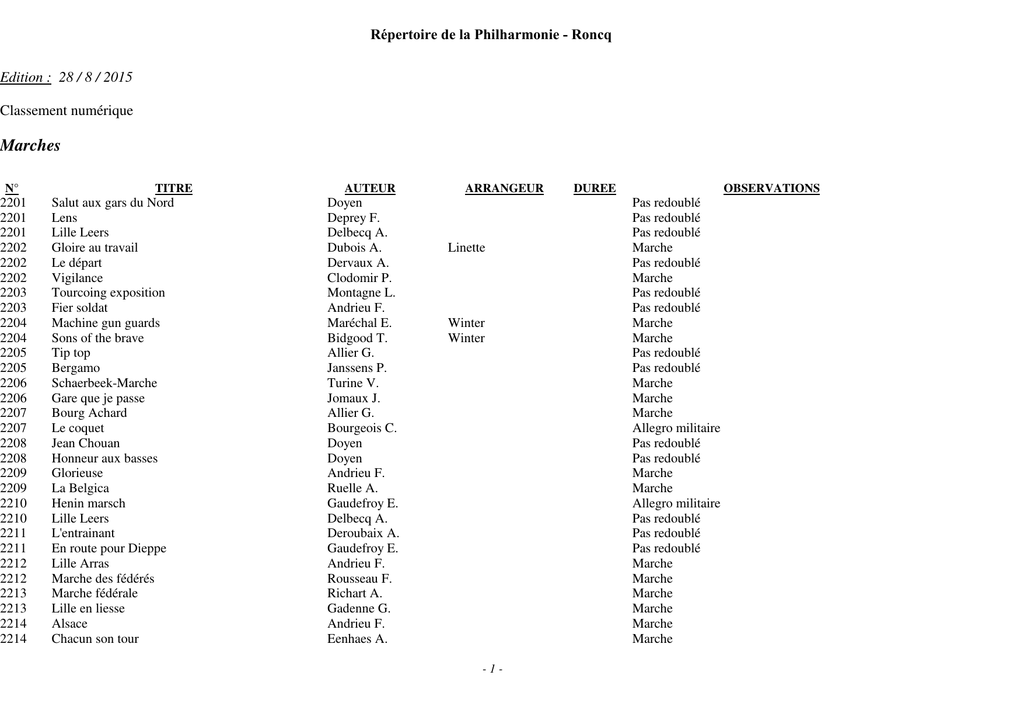 Répertoire de la Philharmonie - Roncq

Edition : 28 / 8 / 2015

Classement numérique

Marches

| N° | TITRE | AUTEUR | ARRANGEUR | DUREE | OBSERVATIONS |
|---|---|---|---|---|---|
| 2201 | Salut aux gars du Nord | Doyen | | | Pas redoublé |
| 2201 | Lens | Deprey F. | | | Pas redoublé |
| 2201 | Lille Leers | Delbecq A. | | | Pas redoublé |
| 2202 | Gloire au travail | Dubois A. | Linette | | Marche |
| 2202 | Le départ | Dervaux A. | | | Pas redoublé |
| 2202 | Vigilance | Clodomir P. | | | Marche |
| 2203 | Tourcoing exposition | Montagne L. | | | Pas redoublé |
| 2203 | Fier soldat | Andrieu F. | | | Pas redoublé |
| 2204 | Machine gun guards | Maréchal E. | Winter | | Marche |
| 2204 | Sons of the brave | Bidgood T. | Winter | | Marche |
| 2205 | Tip top | Allier G. | | | Pas redoublé |
| 2205 | Bergamo | Janssens P. | | | Pas redoublé |
| 2206 | Schaerbeek-Marche | Turine V. | | | Marche |
| 2206 | Gare que je passe | Jomaux J. | | | Marche |
| 2207 | Bourg Achard | Allier G. | | | Marche |
| 2207 | Le coquet | Bourgeois C. | | | Allegro militaire |
| 2208 | Jean Chouan | Doyen | | | Pas redoublé |
| 2208 | Honneur aux basses | Doyen | | | Pas redoublé |
| 2209 | Glorieuse | Andrieu F. | | | Marche |
| 2209 | La Belgica | Ruelle A. | | | Marche |
| 2210 | Henin marsch | Gaudefroy E. | | | Allegro militaire |
| 2210 | Lille Leers | Delbecq A. | | | Pas redoublé |
| 2211 | L'entrainant | Deroubaix A. | | | Pas redoublé |
| 2211 | En route pour Dieppe | Gaudefroy E. | | | Pas redoublé |
| 2212 | Lille Arras | Andrieu F. | | | Marche |
| 2212 | Marche des fédérés | Rousseau F. | | | Marche |
| 2213 | Marche fédérale | Richart A. | | | Marche |
| 2213 | Lille en liesse | Gadenne G. | | | Marche |
| 2214 | Alsace | Andrieu F. | | | Marche |
| 2214 | Chacun son tour | Eenhaes A. | | | Marche |

- 1 -